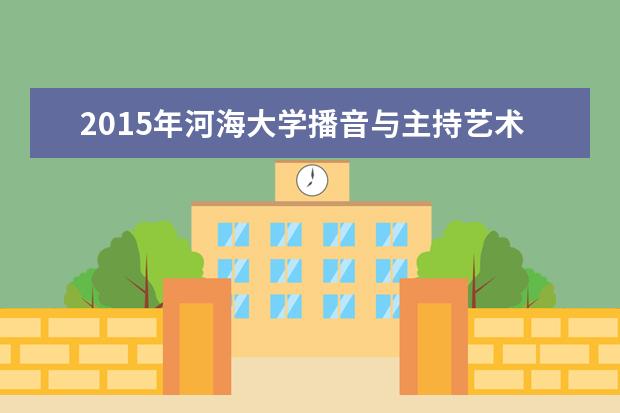 2015年河海大学播音与主持艺术